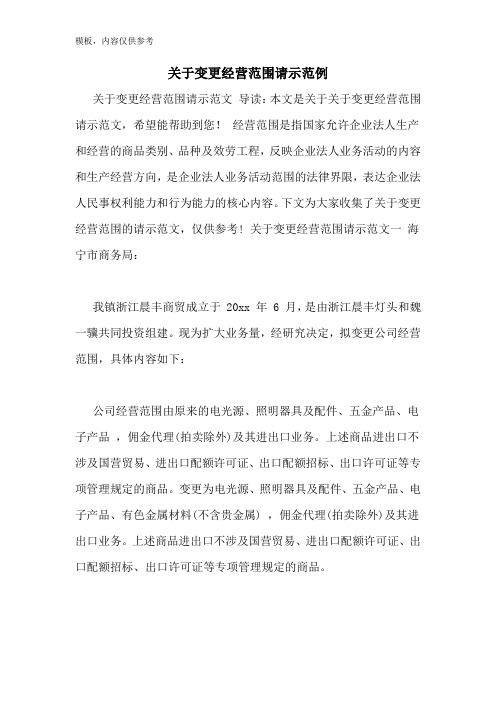 模板，内容仅供参考

关于变更经营范围请示范例

关于变更经营范围请示范文 导读：本文是关于关于变更经营范围请示范文，希望能帮助到您！ 经营范围是指国家允许企业法人生产和经营的商品类别、品种及效劳工程，反映企业法人业务活动的内容和生产经营方向，是企业法人业务活动范围的法律界限，表达企业法人民事权利能力和行为能力的核心内容。下文为大家收集了关于变更经营范围的请示范文，仅供参考！关于变更经营范围请示范文一 海宁市商务局：

我镇浙江晨丰商贸成立于 20xx 年 6 月，是由浙江晨丰灯头和魏一骥共同投资组建。现为扩大业务量，经研究决定，拟变更公司经营范围，具体内容如下：

公司经营范围由原来的电光源、照明器具及配件、五金产品、电子产品 ，佣金代理(拍卖除外)及其进出口业务。上述商品进出口不涉及国营贸易、进出口配额许可证、出口配额招标、出口许可证等专项管理规定的商品。变更为电光源、照明器具及配件、五金产品、电子产品、有色金属材料(不含贵金属) ，佣金代理(拍卖除外)及其进出口业务。上述商品进出口不涉及国营贸易、进出口配额许可证、出口配额招标、出口许可证等专项管理规定的商品。